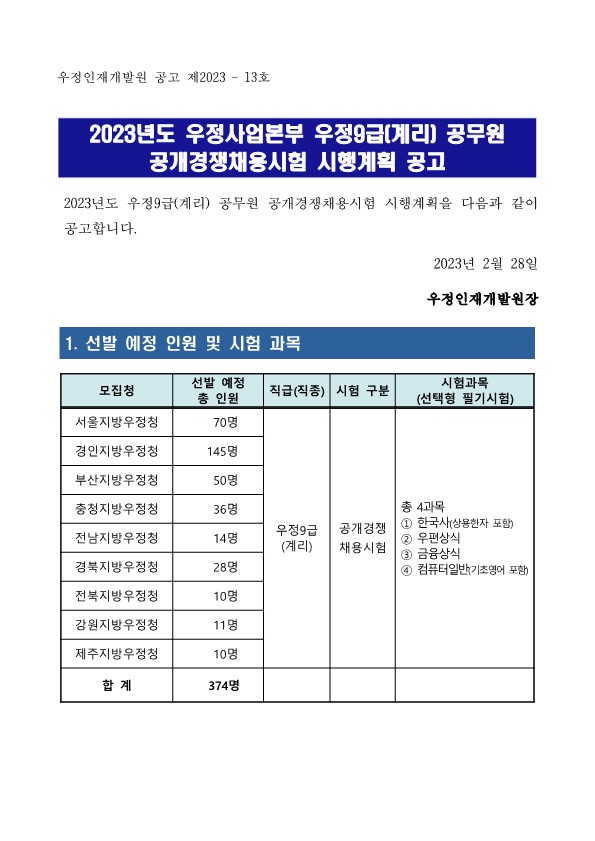 우정인재개발원 공고 제2023 - 13호

2023년도 우정사업본부 우정9급(계리) 공무원 공개경쟁채용시험 시행계획 공고

2023년도 우정9급(계리) 공무원 공개경쟁채용시험 시행계획을 다음과 같이 공고합니다.

2023년 2월 28일

우정인재개발원장

1. 선발 예정 인원 및 시험 과목

| 모집청 | 선발 예정 총 인원 | 직급(직종) | 시험 구분 | 시험과목 (선택형 필기시험) |
|---|---|---|---|---|
| 서울지방우정청 | 70명 | 우정9급 (계리) | 공개경쟁 채용시험 | 총 4과목 ① 한국사(상용한자 포함) ② 우편상식 ③ 금융상식 ④ 컴퓨터일반(기초영어 포함) |
| 경인지방우정청 | 145명 | | | |
| 부산지방우정청 | 50명 | | | |
| 충청지방우정청 | 36명 | | | |
| 전남지방우정청 | 14명 | | | |
| 경북지방우정청 | 28명 | | | |
| 전북지방우정청 | 10명 | | | |
| 강원지방우정청 | 11명 | | | |
| 제주지방우정청 | 10명 | | | |
| 합 계 | 374명 | | | |